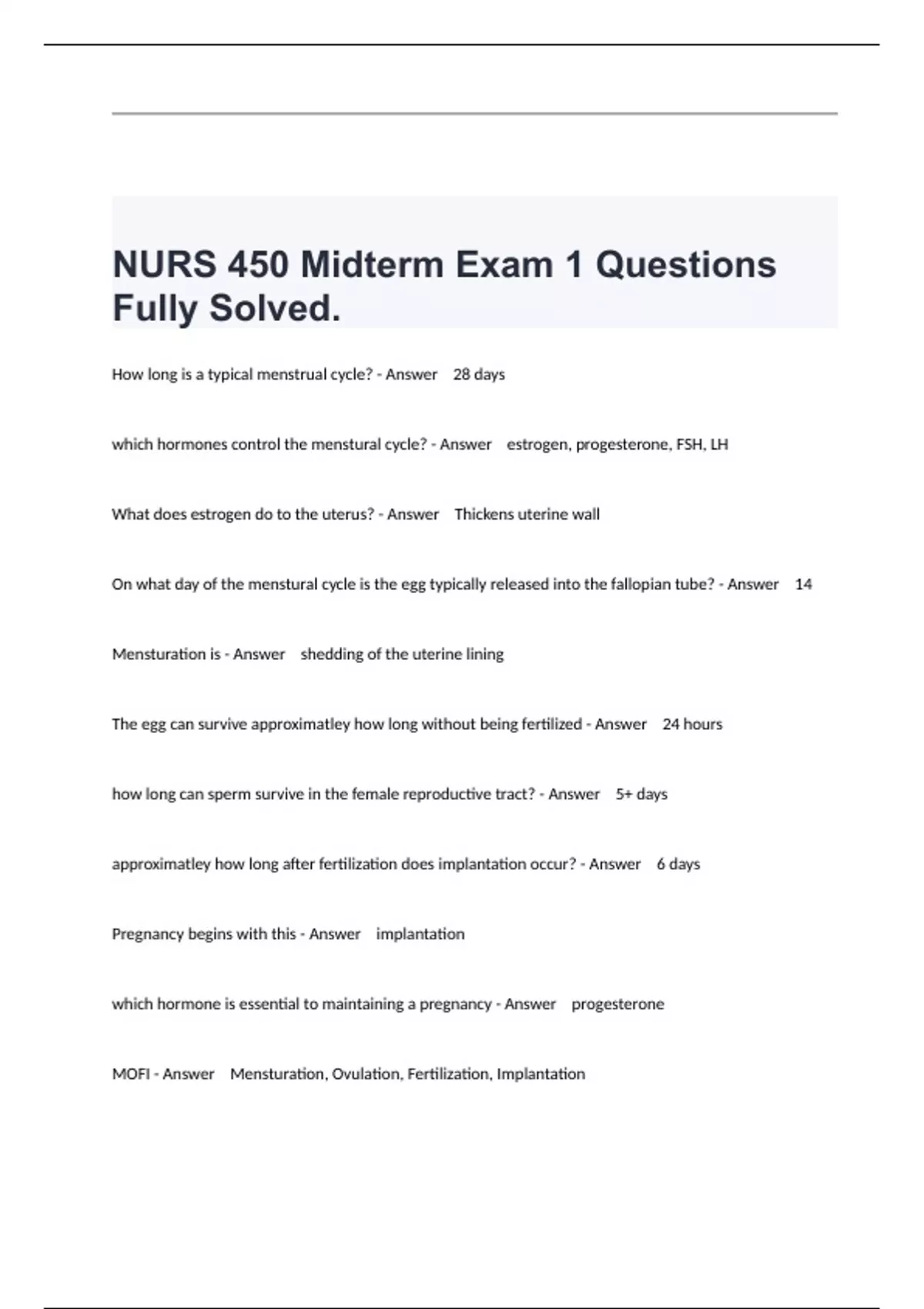 NURS 450 Midterm Exam 1 Questions Fully Solved.

How long is a typical menstrual cycle? - Answer 28 days

which hormones control the menstural cycle? - Answer estrogen, progesterone, FSH, LH

What does estrogen do to the uterus? - Answer Thickens uterine wall

On what day of the menstural cycle is the egg typically released into the fallopian tube? - Answer 14

Mensturation is - Answer shedding of the uterine lining

The egg can survive approximatley how long without being fertilized - Answer 24 hours

how long can sperm survive in the female reproductive tract? - Answer 5+ days

approximatley how long after fertilization does implantation occur? - Answer 6 days

Pregnancy begins with this - Answer implantation

which hormone is essential to maintaining a pregnancy - Answer progesterone

MOFI - Answer Mensturation, Ovulation, Fertilization, Implantation